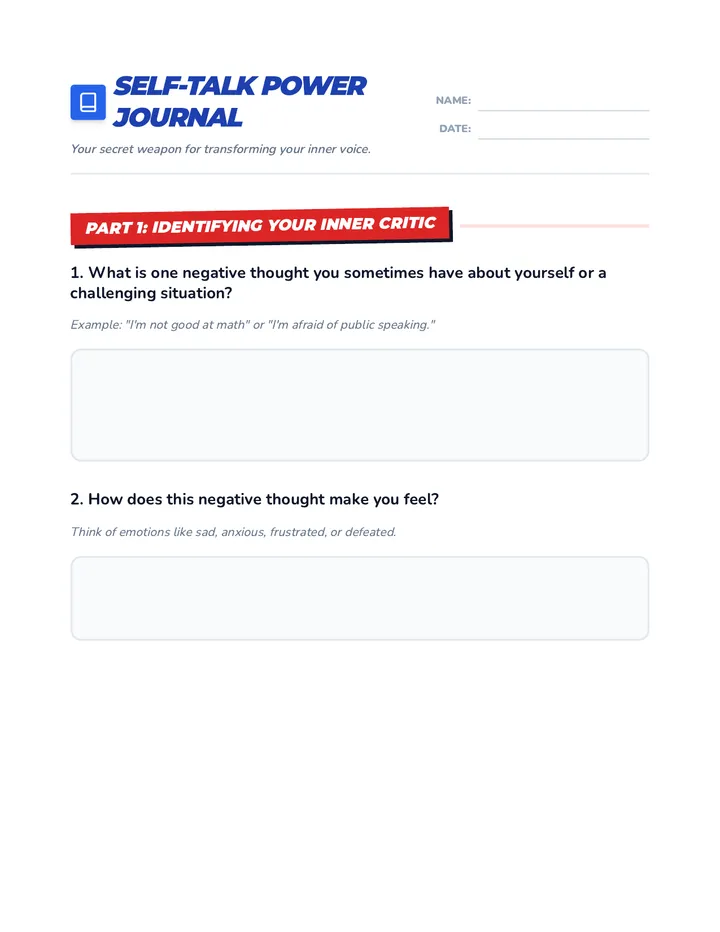 SELF-TALK POWER JOURNAL

NAME:

DATE:

Your secret weapon for transforming your inner voice.

PART 1: IDENTIFYING YOUR INNER CRITIC

1. What is one negative thought you sometimes have about yourself or a challenging situation?

Example: "I'm not good at math" or "I'm afraid of public speaking."

2. How does this negative thought make you feel?

Think of emotions like sad, anxious, frustrated, or defeated.